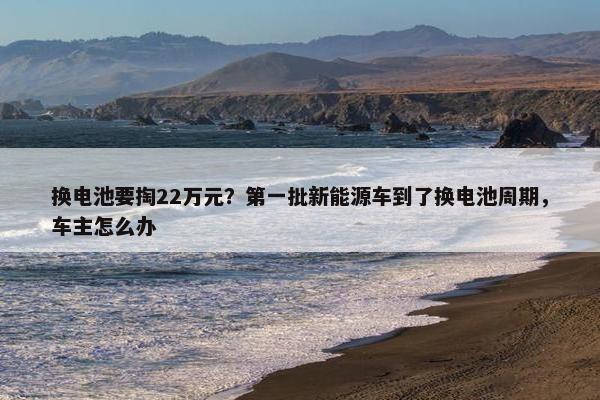 换电池要掏22万元？第一批新能源车到了换电池周期，车主怎么办